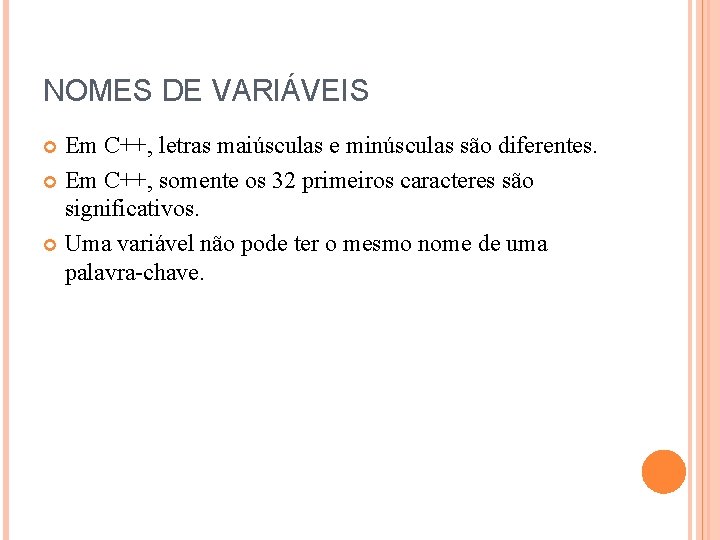 NOMES DE VARIÁVEIS

Em C++, letras maiúsculas e minúsculas são diferentes.

Em C++, somente os 32 primeiros caracteres são significativos.

Uma variável não pode ter o mesmo nome de uma palavra-chave.